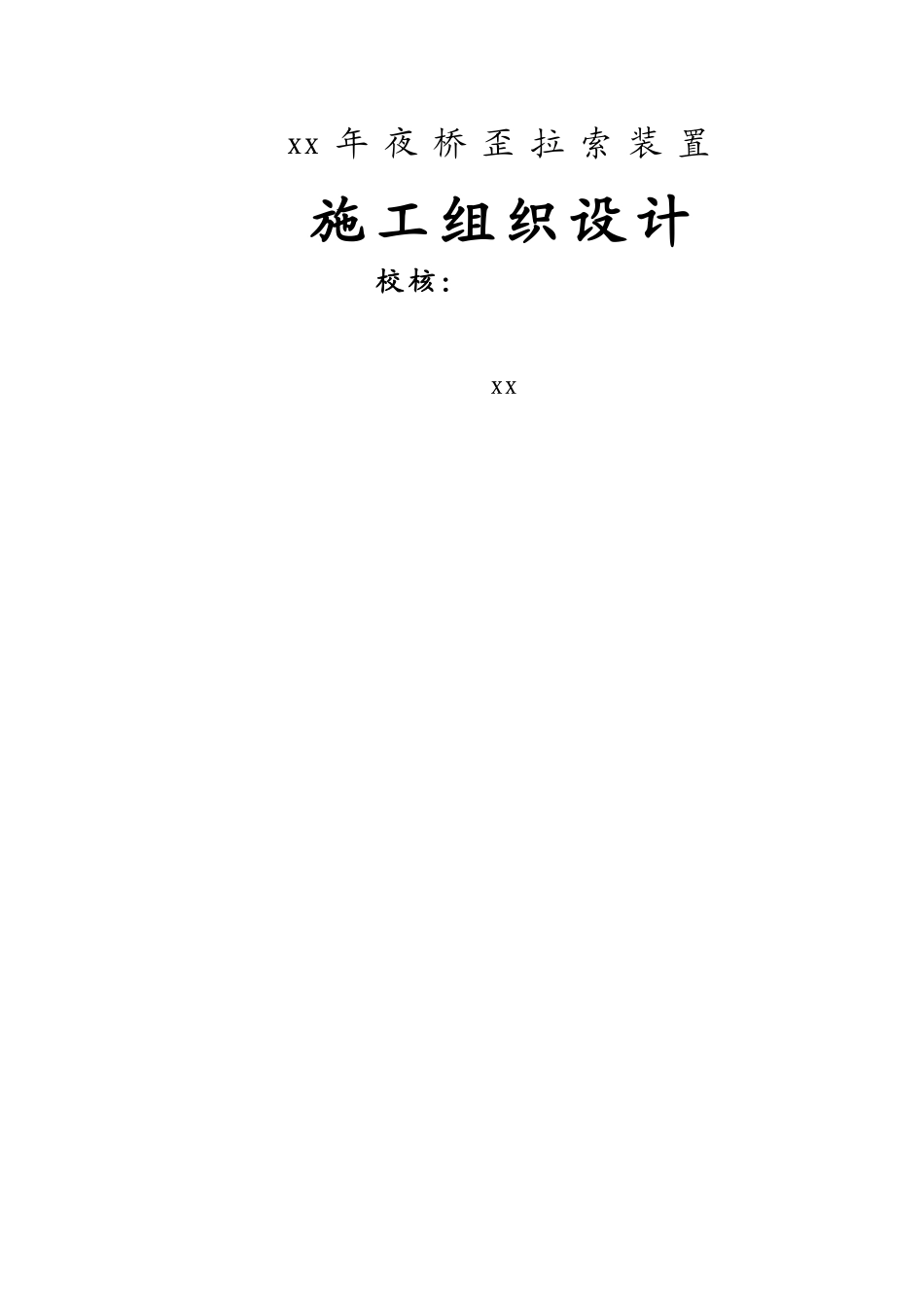 xx 年 夜 桥 歪 拉 索 装 置

施工组织设计

校核:

xx